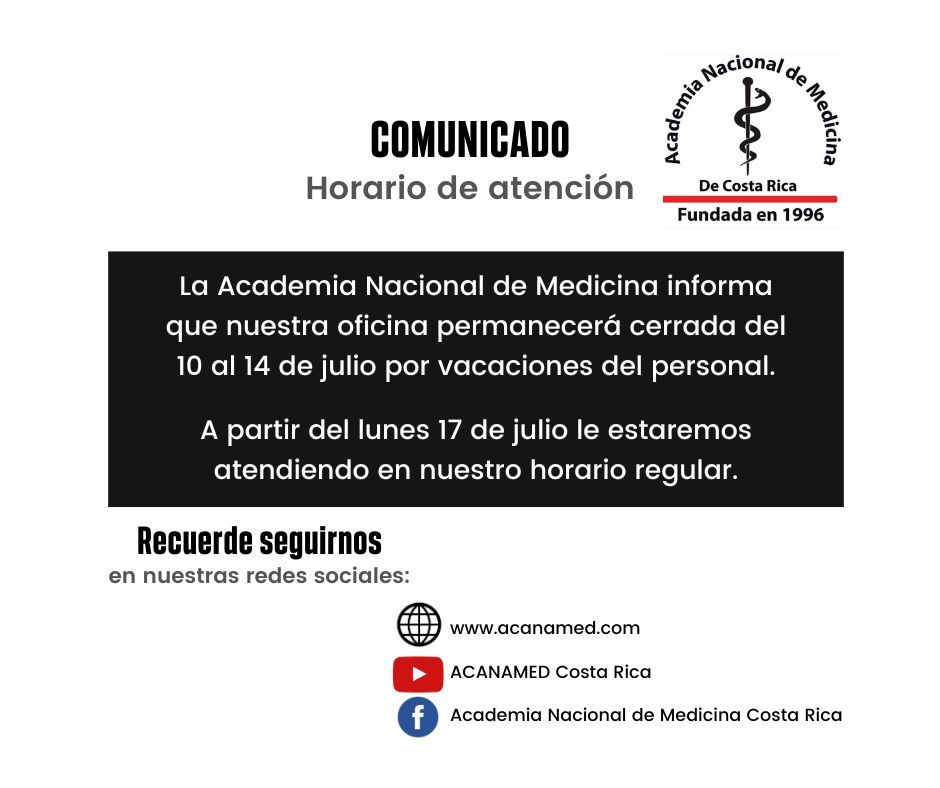 COMUNICADO

Horario de atención

Academia Nacional de Medicina
De Costa Rica
Fundada en 1996

La Academia Nacional de Medicina informa que nuestra oficina permanecerá cerrada del 10 al 14 de julio por vacaciones del personal.

A partir del lunes 17 de julio le estaremos atendiendo en nuestro horario regular.

Recuerde seguirnos
en nuestras redes sociales:

www.acanamed.com

ACANAMED Costa Rica

Academia Nacional de Medicina Costa Rica